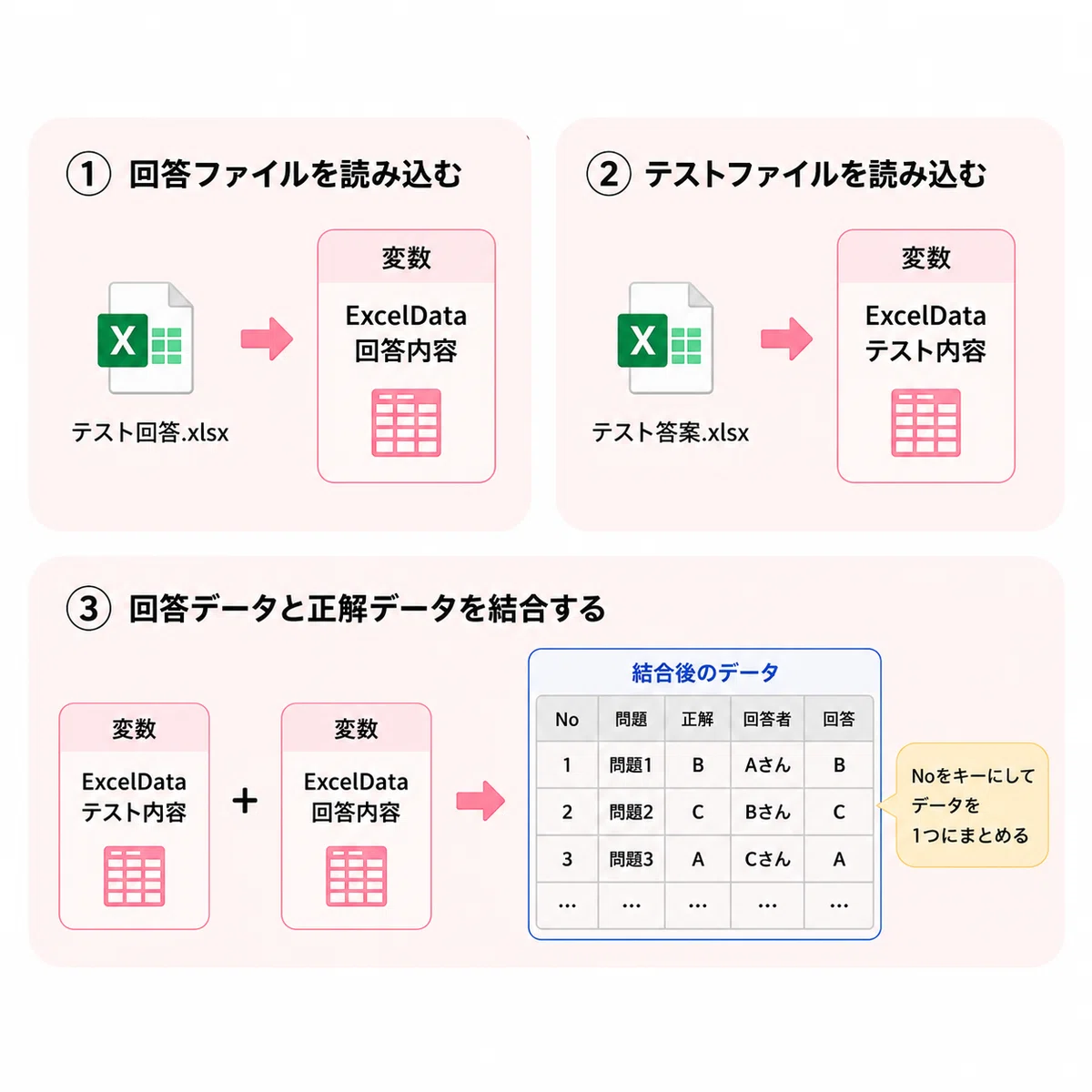 ① 回答ファイルを読み込む

X

テスト回答.xlsx

変数

ExcelData
回答内容

② テストファイルを読み込む

X

テスト答案.xlsx

変数

ExcelData
テスト内容

③ 回答データと正解データを結合する

変数

ExcelData
テスト内容

+

変数

ExcelData
回答内容

結合後のデータ

| No | 問題 | 正解 | 回答者 | 回答 |
|---|---|---|---|---|
| 1 | 問題1 | B | Aさん | B |
| 2 | 問題2 | C | Bさん | C |
| 3 | 問題3 | A | Cさん | A |
| … | … | … | … | … |

Noをキーにして
データを
1つにまとめる